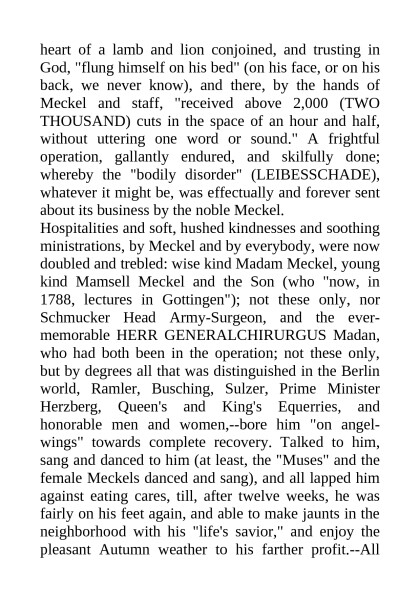 heart of a lamb and lion conjoined, and trusting in God, "flung himself on his bed" (on his face, or on his back, we never know), and there, by the hands of Meckel and staff, "received above 2,000 (TWO THOUSAND) cuts in the space of an hour and half, without uttering one word or sound." A frightful operation, gallantly endured, and skilfully done; whereby the "bodily disorder" (LEIBESSCHADE), whatever it might be, was effectually and forever sent about its business by the noble Meckel.
Hospitalities and soft, hushed kindnesses and soothing ministrations, by Meckel and by everybody, were now doubled and trebled: wise kind Madam Meckel, young kind Mamsell Meckel and the Son (who "now, in 1788, lectures in Gottingen"); not these only, nor Schmucker Head Army-Surgeon, and the ever-memorable HERR GENERALCHIRURGUS Madan, who had both been in the operation; not these only, but by degrees all that was distinguished in the Berlin world, Ramler, Busching, Sulzer, Prime Minister Herzberg, Queen's and King's Equerries, and honorable men and women,--bore him "on angel-wings" towards complete recovery. Talked to him, sang and danced to him (at least, the "Muses" and the female Meckels danced and sang), and all lapped him against eating cares, till, after twelve weeks, he was fairly on his feet again, and able to make jaunts in the neighborhood with his "life's savior," and enjoy the pleasant Autumn weather to his farther profit.--All